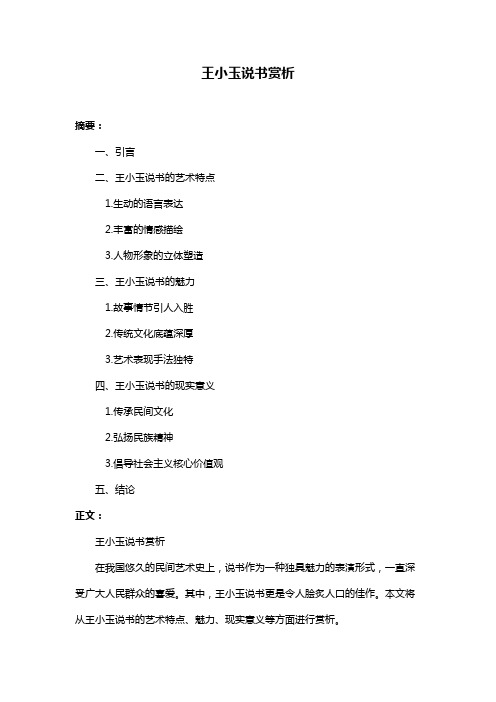 王小玉说书赏析

摘要：

一、引言

二、王小玉说书的艺术特点

1.生动的语言表达

2.丰富的情感描绘

3.人物形象的立体塑造

三、王小玉说书的魅力

1.故事情节引人入胜

2.传统文化底蕴深厚

3.艺术表现手法独特

四、王小玉说书的现实意义

1.传承民间文化

2.弘扬民族精神

3.倡导社会主义核心价值观

五、结论

正文：

王小玉说书赏析

在我国悠久的民间艺术史上，说书作为一种独具魅力的表演形式，一直深受广大人民群众的喜爱。其中，王小玉说书更是令人脍炙人口的佳作。本文将从王小玉说书的艺术特点、魅力、现实意义等方面进行赏析。